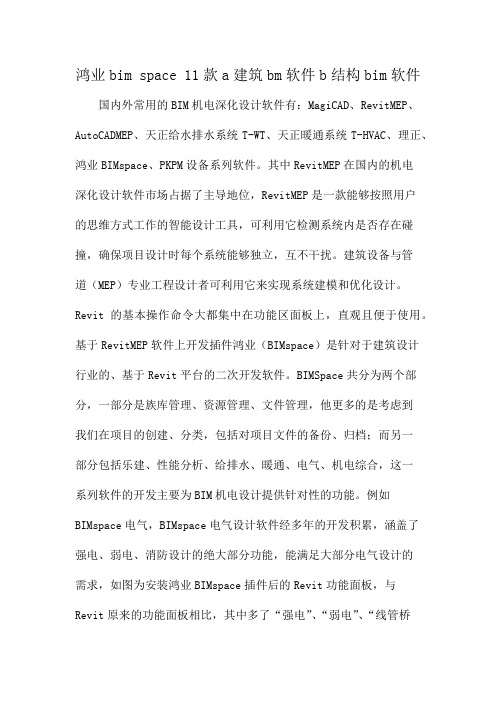 鸿业 bim space 11 款 a 建筑 bm 软件 b 结构 bim 软件

国内外常用的 BIM 机电深化设计软件有：MagiCAD、RevitMEP、AutoCADMEP、天正给水排水系统 T-WT、天正暖通系统 T-HVAC、理正、鸿业 BIMspace、PKPM 设备系列软件。其中 RevitMEP 在国内的机电深化设计软件市场占据了主导地位，RevitMEP 是一款能够按照用户的思维方式工作的智能设计工具，可利用它检测系统内是否存在碰撞，确保项目设计时每个系统能够独立，互不干扰。建筑设备与管道（MEP）专业工程设计者可利用它来实现系统建模和优化设计。Revit 的基本操作命令大都集中在功能区面板上，直观且便于使用。基于 RevitMEP 软件上开发插件鸿业（BIMspace）是针对于建筑设计行业的、基于 Revit 平台的二次开发软件。BIMSpace 共分为两个部分，一部分是族库管理、资源管理、文件管理，他更多的是考虑到我们在项目的创建、分类，包括对项目文件的备份、归档；而另一部分包括乐建、性能分析、给排水、暖通、电气、机电综合，这一系列软件的开发主要为 BIM 机电设计提供针对性的功能。例如 BIMspace 电气，BIMspace 电气设计软件经多年的开发积累，涵盖了强电、弱电、消防设计的绝大部分功能，能满足大部分电气设计的需求，如图为安装鸿业 BIMspace 插件后的 Revit 功能面板，与 Revit 原来的功能面板相比，其中多了“强电”、“弱电”、“线管桥